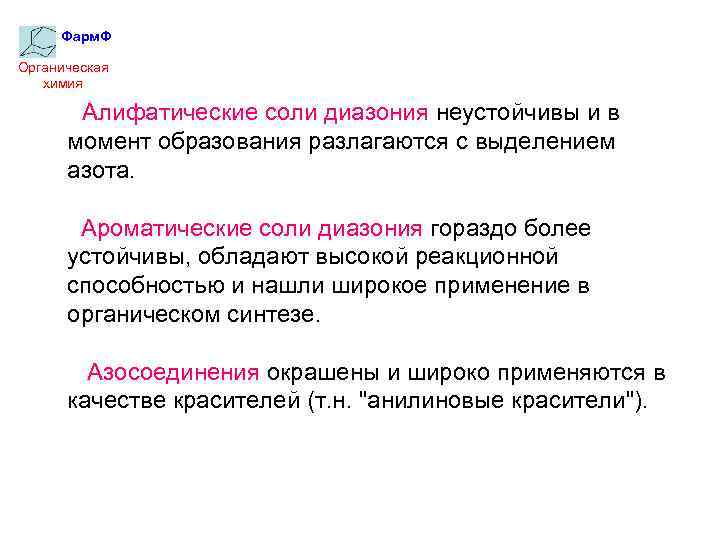 ФармФ

Органическая химия

Алифатические соли диазония неустойчивы и в момент образования разлагаются с выделением азота.

Ароматические соли диазония гораздо более устойчивы, обладают высокой реакционной способностью и нашли широкое применение в органическом синтезе.

Азосоединения окрашены и широко применяются в качестве красителей (т.н. "анилиновые красители").